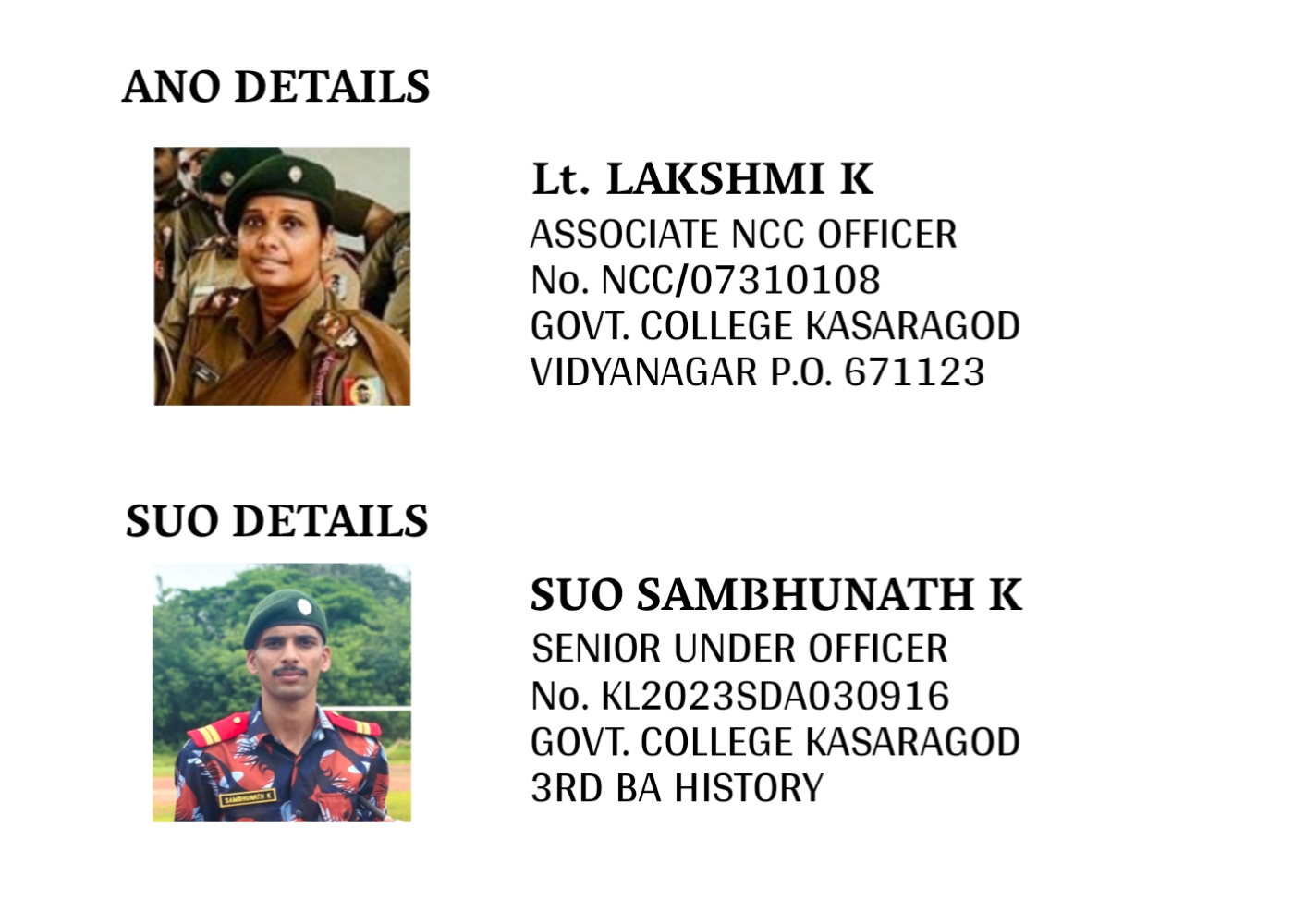 ANO DETAILS

Lt. LAKSHMI K
ASSOCIATE NCC OFFICER
No. NCC/07310108
GOVT. COLLEGE KASARAGOD
VIDYANAGAR P.O. 671123

SUO DETAILS

SUO SAMBHUNATH K
SENIOR UNDER OFFICER
No. KL2023SDA030916
GOVT. COLLEGE KASARAGOD
3RD BA HISTORY